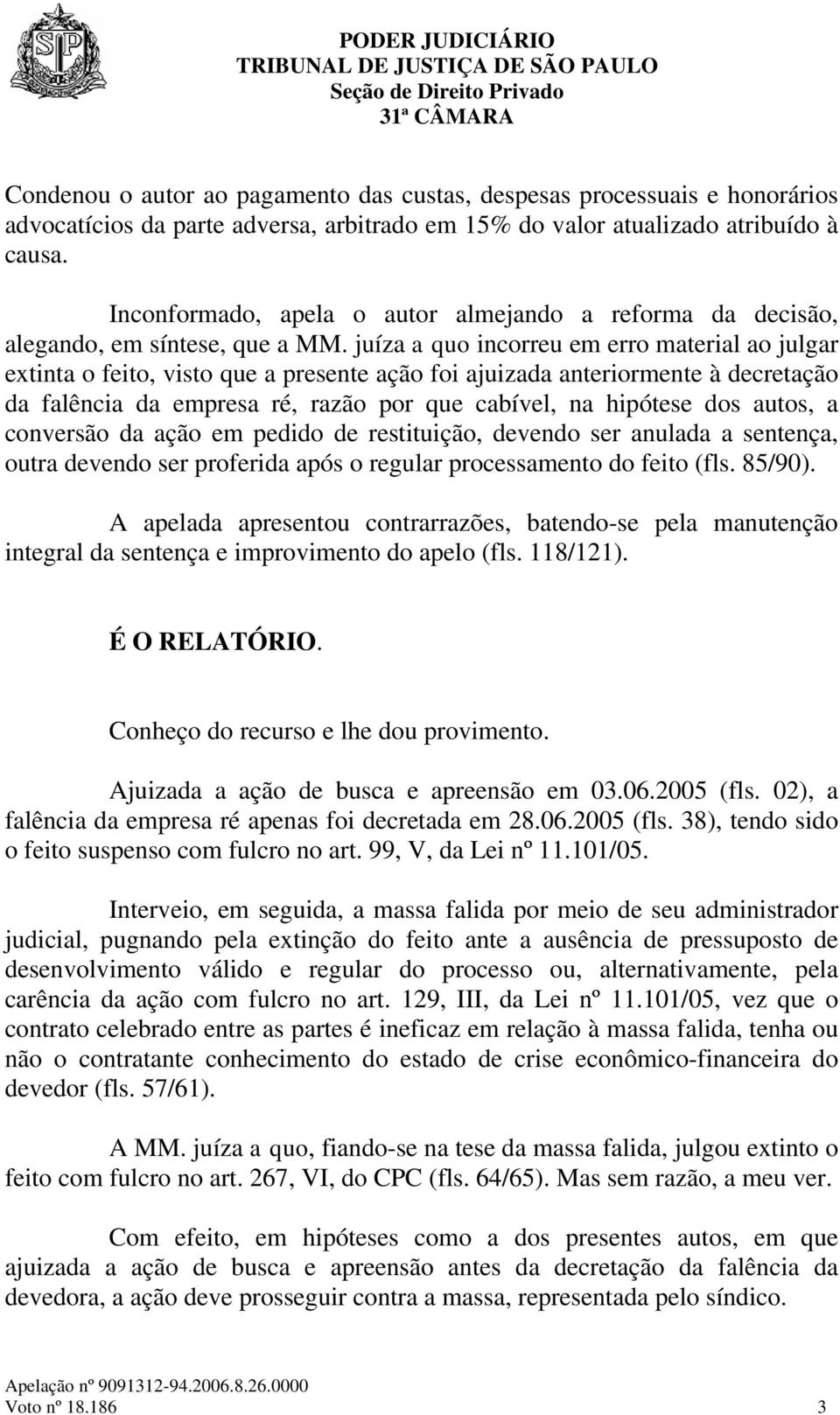 PODER JUDICIÁRIO
TRIBUNAL DE JUSTIÇA DE SÃO PAULO
Seção de Direito Privado
31ª CÂMARA

Condenou o autor ao pagamento das custas, despesas processuais e honorários advocatícios da parte adversa, arbitrado em 15% do valor atualizado atribuído à causa.

Inconformado, apela o autor almejando a reforma da decisão, alegando, em síntese, que a MM. juíza a quo incorreu em erro material ao julgar extinta o feito, visto que a presente ação foi ajuizada anteriormente à decretação da falência da empresa ré, razão por que cabível, na hipótese dos autos, a conversão da ação em pedido de restituição, devendo ser anulada a sentença, outra devendo ser proferida após o regular processamento do feito (fls. 85/90).

A apelada apresentou contrarrazões, batendo-se pela manutenção integral da sentença e improvimento do apelo (fls. 118/121).

É O RELATÓRIO.

Conheço do recurso e lhe dou provimento.

Ajuizada a ação de busca e apreensão em 03.06.2005 (fls. 02), a falência da empresa ré apenas foi decretada em 28.06.2005 (fls. 38), tendo sido o feito suspenso com fulcro no art. 99, V, da Lei nº 11.101/05.

Interveio, em seguida, a massa falida por meio de seu administrador judicial, pugnando pela extinção do feito ante a ausência de pressuposto de desenvolvimento válido e regular do processo ou, alternativamente, pela carência da ação com fulcro no art. 129, III, da Lei nº 11.101/05, vez que o contrato celebrado entre as partes é ineficaz em relação à massa falida, tenha ou não o contratante conhecimento do estado de crise econômico-financeira do devedor (fls. 57/61).

A MM. juíza a quo, fiando-se na tese da massa falida, julgou extinto o feito com fulcro no art. 267, VI, do CPC (fls. 64/65). Mas sem razão, a meu ver.

Com efeito, em hipóteses como a dos presentes autos, em que ajuizada a ação de busca e apreensão antes da decretação da falência da devedora, a ação deve prosseguir contra a massa, representada pelo síndico.

Apelação nº 9091312-94.2006.8.26.0000
Voto nº 18.186 3